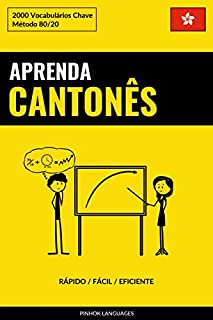 2000 Vocabulários Chave
Método 80/20

APRENDA
CANTONÊS

RÁPIDO / FÁCIL / EFICIENTE

PINHOK LANGUAGES